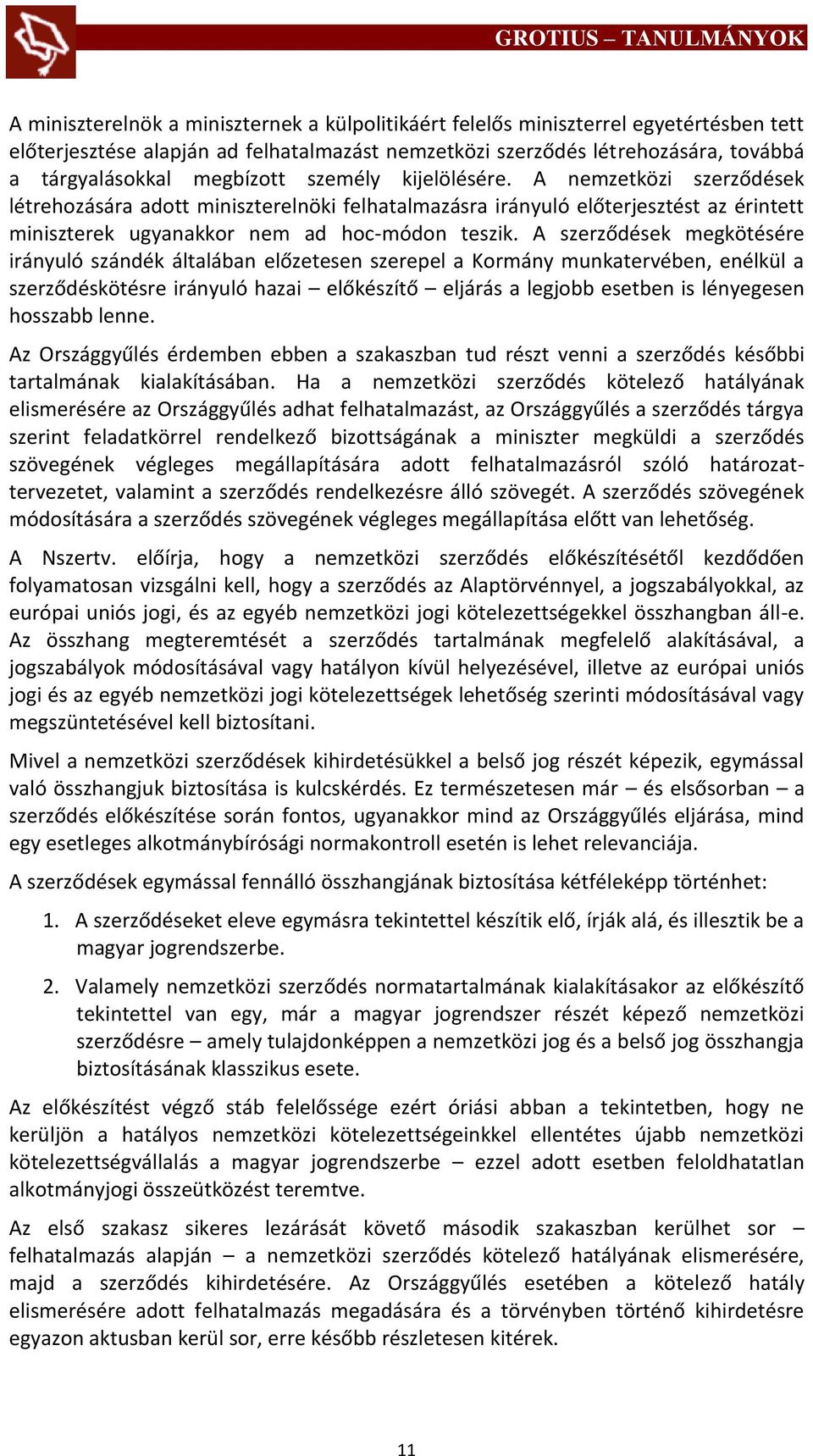 GROTIUS – TANULMÁNYOK

A miniszterelnök a miniszternek a külpolitikáért felelős miniszterrel egyetértésben tett előterjesztése alapján ad felhatalmazást nemzetközi szerződés létrehozására, továbbá a tárgyalásokkal megbízott személy kijelölésére. A nemzetközi szerződések létrehozására adott miniszterelnöki felhatalmazásra irányuló előterjesztést az érintett miniszterek ugyanakkor nem ad hoc-módon teszik. A szerződések megkötésére irányuló szándék általában előzetesen szerepel a Kormány munkatervében, enélkül a szerződéskötésre irányuló hazai – előkészítő – eljárás a legjobb esetben is lényegesen hosszabb lenne.

Az Országgyűlés érdemben ebben a szakaszban tud részt venni a szerződés későbbi tartalmának kialakításában. Ha a nemzetközi szerződés kötelező hatályának elismerésére az Országgyűlés adhat felhatalmazást, az Országgyűlés a szerződés tárgya szerint feladatkörrel rendelkező bizottságának a miniszter megküldi a szerződés szövegének végleges megállapítására adott felhatalmazásról szóló határozattervezetet, valamint a szerződés rendelkezésre álló szövegét. A szerződés szövegének módosítására a szerződés szövegének végleges megállapítása előtt van lehetőség.

A Nszertv. előírja, hogy a nemzetközi szerződés előkészítésétől kezdődően folyamatosan vizsgálni kell, hogy a szerződés az Alaptörvénnyel, a jogszabályokkal, az európai uniós jogi, és az egyéb nemzetközi jogi kötelezettségekkel összhangban áll-e. Az összhang megteremtését a szerződés tartalmának megfelelő alakításával, a jogszabályok módosításával vagy hatályon kívül helyezésével, illetve az európai uniós jogi és az egyéb nemzetközi jogi kötelezettségek lehetőség szerinti módosításával vagy megszüntetésével kell biztosítani.

Mivel a nemzetközi szerződések kihirdetésükkel a belső jog részét képezik, egymással való összhangjuk biztosítása is kulcskérdés. Ez természetesen már – és elsősorban – a szerződés előkészítése során fontos, ugyanakkor mind az Országgyűlés eljárása, mind egy esetleges alkotmánybírósági normakontroll esetén is lehet relevanciája.

A szerződések egymással fennálló összhangjának biztosítása kétféleképp történhet:

1. A szerződéseket eleve egymásra tekintettel készítik elő, írják alá, és illesztik be a magyar jogrendszerbe.

2. Valamely nemzetközi szerződés normatartalmának kialakításakor az előkészítő tekintettel van egy, már a magyar jogrendszer részét képező nemzetközi szerződésre – amely tulajdonképpen a nemzetközi jog és a belső jog összhangja biztosításának klasszikus esete.

Az előkészítést végző stáb felelőssége ezért óriási abban a tekintetben, hogy ne kerüljön a hatályos nemzetközi kötelezettségeinkkel ellentétes újabb nemzetközi kötelezettségvállalás a magyar jogrendszerbe – ezzel adott esetben feloldhatatlan alkotmányjogi összeütközést teremtve.

Az első szakasz sikeres lezárását követő második szakaszban kerülhet sor – felhatalmazás alapján – a nemzetközi szerződés kötelező hatályának elismerésére, majd a szerződés kihirdetésére. Az Országgyűlés esetében a kötelező hatály elismerésére adott felhatalmazás megadására és a törvényben történő kihirdetésre egyazon aktusban kerül sor, erre később részletesen kitérek.

11